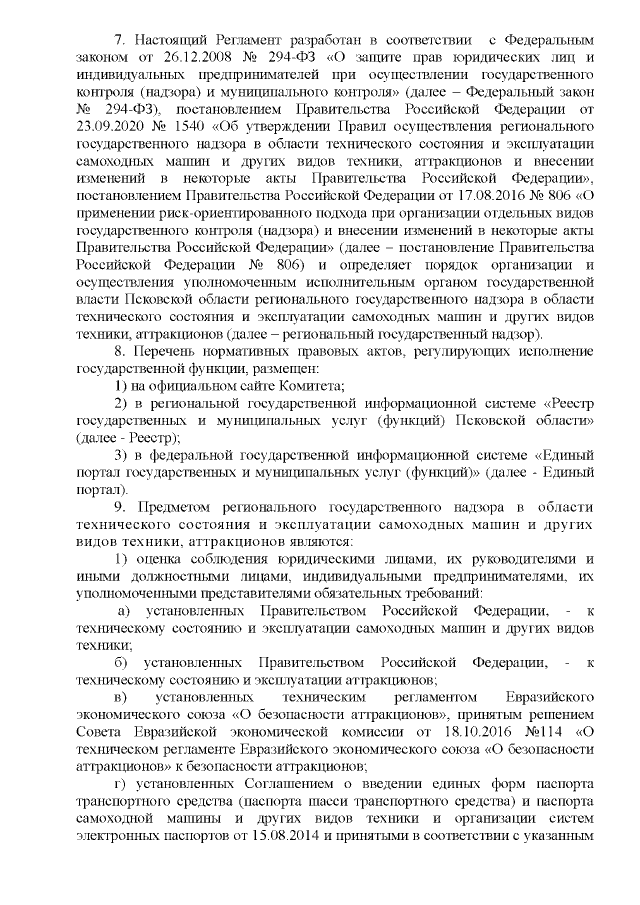 7. Настоящий Регламент разработан в соответствии с Федеральным законом от 26.12.2008 № 294-ФЗ «О защите прав юридических лиц и индивидуальных предпринимателей при осуществлении государственного контроля (надзора) и муниципального контроля» (далее – Федеральный закон № 294-ФЗ), постановлением Правительства Российской Федерации от 23.09.2020 № 1540 «Об утверждении Правил осуществления регионального государственного надзора в области технического состояния и эксплуатации самоходных машин и других видов техники, аттракционов и внесении изменений в некоторые акты Правительства Российской Федерации», постановлением Правительства Российской Федерации от 17.08.2016 № 806 «О применении риск-ориентированного подхода при организации отдельных видов государственного контроля (надзора) и внесении изменений в некоторые акты Правительства Российской Федерации» (далее – постановление Правительства Российской Федерации № 806) и определяет порядок организации и осуществления уполномоченным исполнительным органом государственной власти Псковской области регионального государственного надзора в области технического состояния и эксплуатации самоходных машин и других видов техники, аттракционов (далее – региональный государственный надзор).

8. Перечень нормативных правовых актов, регулирующих исполнение государственной функции, размещен:

1) на официальном сайте Комитета;

2) в региональной государственной информационной системе «Реестр государственных и муниципальных услуг (функций) Псковской области» (далее - Реестр);

3) в федеральной государственной информационной системе «Единый портал государственных и муниципальных услуг (функций)» (далее - Единый портал).

9. Предметом регионального государственного надзора в области технического состояния и эксплуатации самоходных машин и других видов техники, аттракционов являются:

1) оценка соблюдения юридическими лицами, их руководителями и иными должностными лицами, индивидуальными предпринимателями, их уполномоченными представителями обязательных требований:

а) установленных Правительством Российской Федерации, - к техническому состоянию и эксплуатации самоходных машин и других видов техники;

б) установленных Правительством Российской Федерации, - к техническому состоянию и эксплуатации аттракционов;

в) установленных техническим регламентом Евразийского экономического союза «О безопасности аттракционов», принятым решением Совета Евразийской экономической комиссии от 18.10.2016 №114 «О техническом регламенте Евразийского экономического союза «О безопасности аттракционов» к безопасности аттракционов;

г) установленных Соглашением о введении единых форм паспорта транспортного средства (паспорта шасси транспортного средства) и паспорта самоходной машины и других видов техники и организации систем электронных паспортов от 15.08.2014 и принятыми в соответствии с указанным